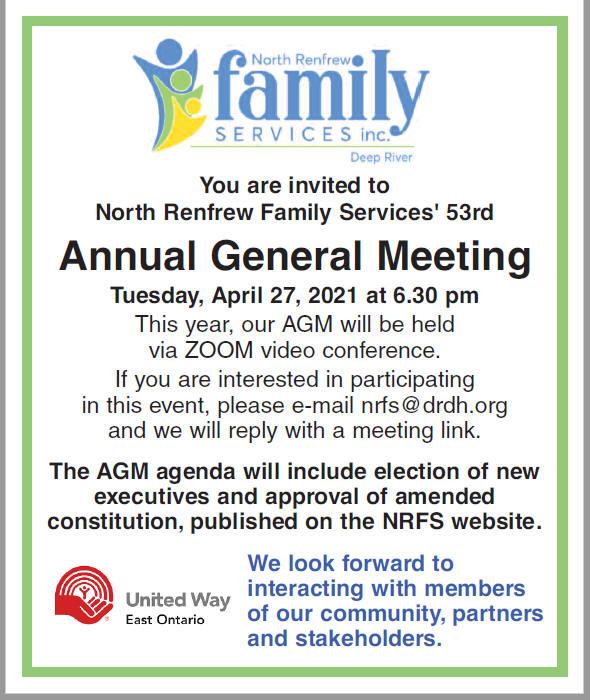 North Renfrew family SERVICES inc. Deep River

You are invited to North Renfrew Family Services' 53rd

Annual General Meeting

Tuesday, April 27, 2021 at 6.30 pm

This year, our AGM will be held via ZOOM video conference.

If you are interested in participating in this event, please e-mail nrfs@drdh.org and we will reply with a meeting link.

The AGM agenda will include election of new executives and approval of amended constitution, published on the NRFS website.

United Way East Ontario

We look forward to interacting with members of our community, partners and stakeholders.